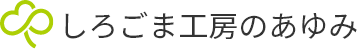 しろごま工房のあゆみ